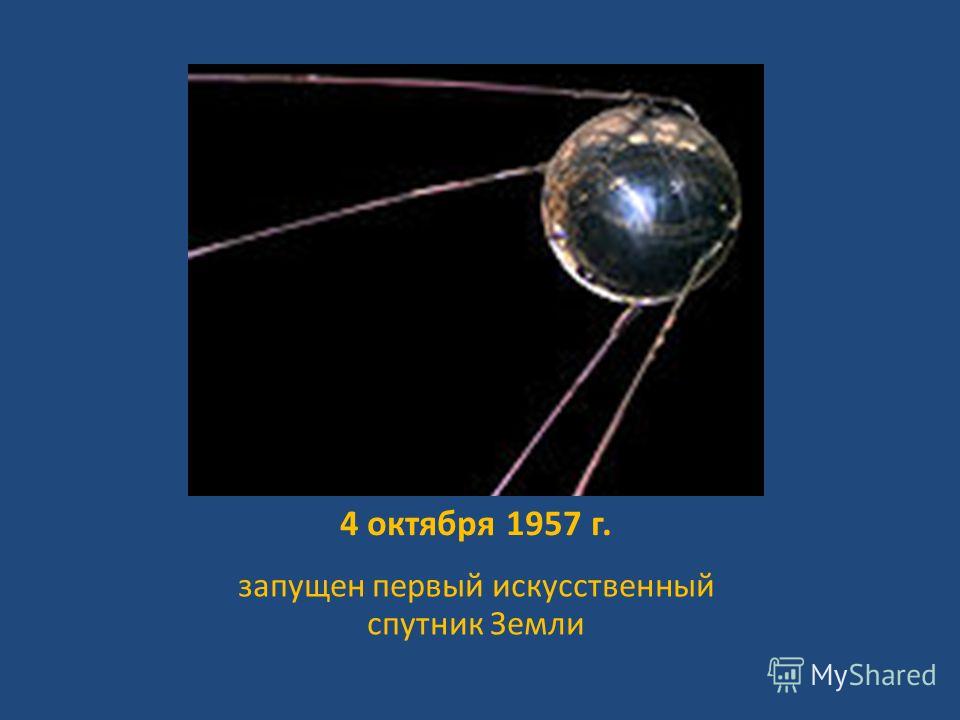 4 октября 1957 г.

запущен первый искусственный спутник Земли

MyShared